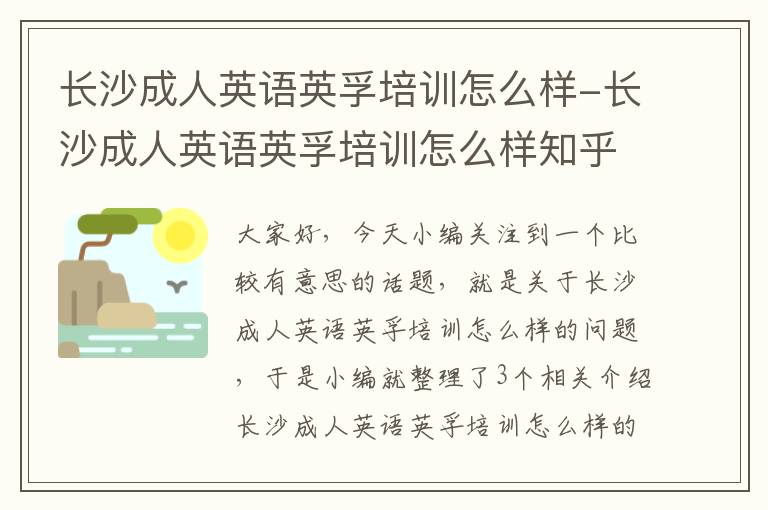 长沙成人英语英孚培训怎么样-长沙成人英语英孚培训怎么样知乎

大家好，今天小编关注到一个比较有意思的话题，就是关于长沙成人英语英孚培训怎么样的问题，于是小编就整理了3个相关介绍长沙成人英语英孚培训怎么样的